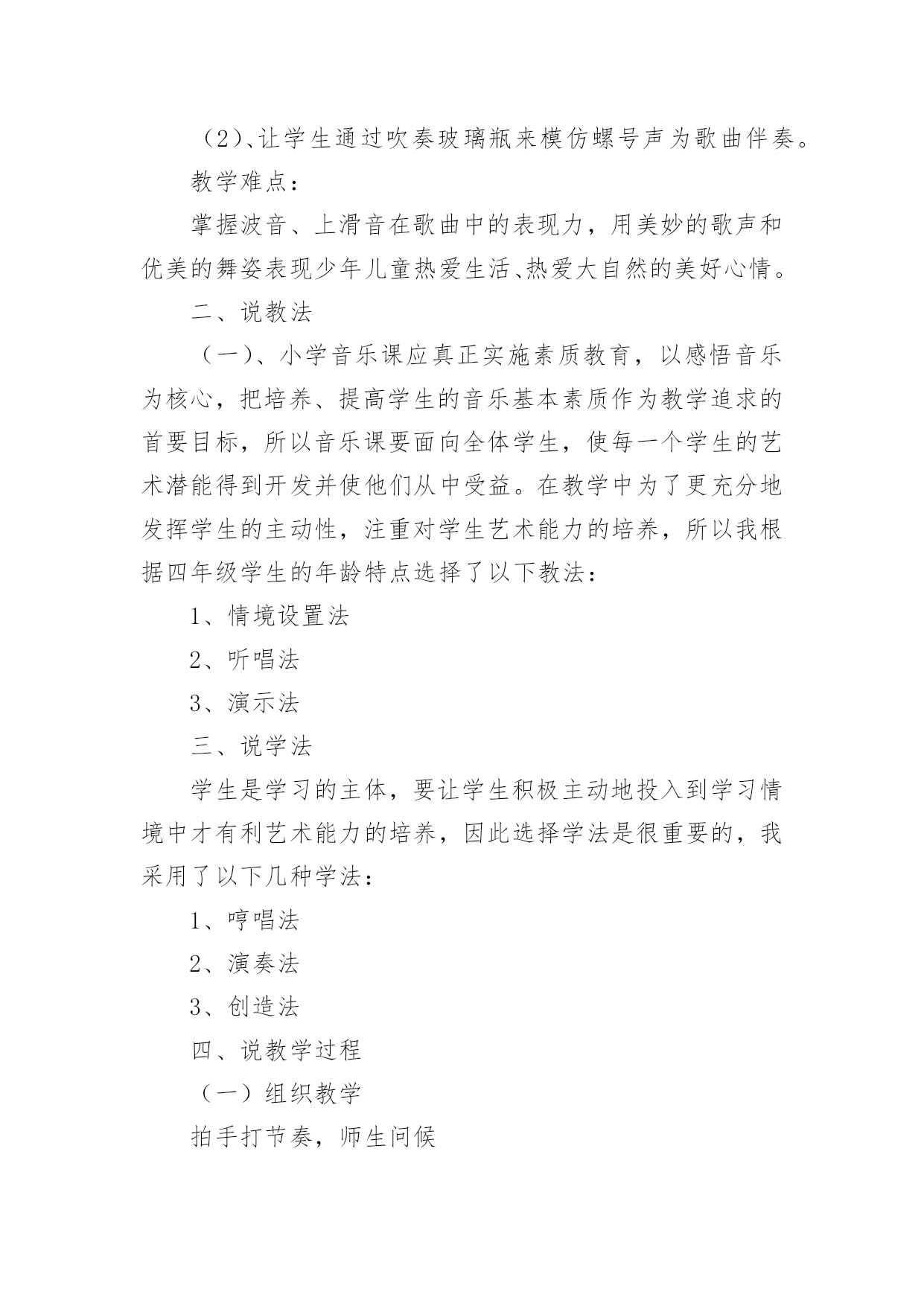 （2）、让学生通过吹奏玻璃瓶来模仿螺号声为歌曲伴奏。

教学难点：

掌握波音、上滑音在歌曲中的表现力，用美妙的歌声和优美的舞姿表现少年儿童热爱生活、热爱大自然的美好心情。

二、说教法

（一）、小学音乐课应真正实施素质教育，以感悟音乐为核心，把培养、提高学生的音乐基本素质作为教学追求的首要目标，所以音乐课要面向全体学生，使每一个学生的艺术潜能得到开发并使他们从中受益。在教学中为了更充分地发挥学生的主动性，注重对学生艺术能力的培养，所以我根据四年级学生的年龄特点选择了以下教法：

1、情境设置法

2、听唱法

3、演示法

三、说学法

学生是学习的主体，要让学生积极主动地投入到学习情境中才有利艺术能力的培养，因此选择学法是很重要的，我采用了以下几种学法：

1、哼唱法

2、演奏法

3、创造法

四、说教学过程

（一）组织教学

拍手打节奏，师生问候